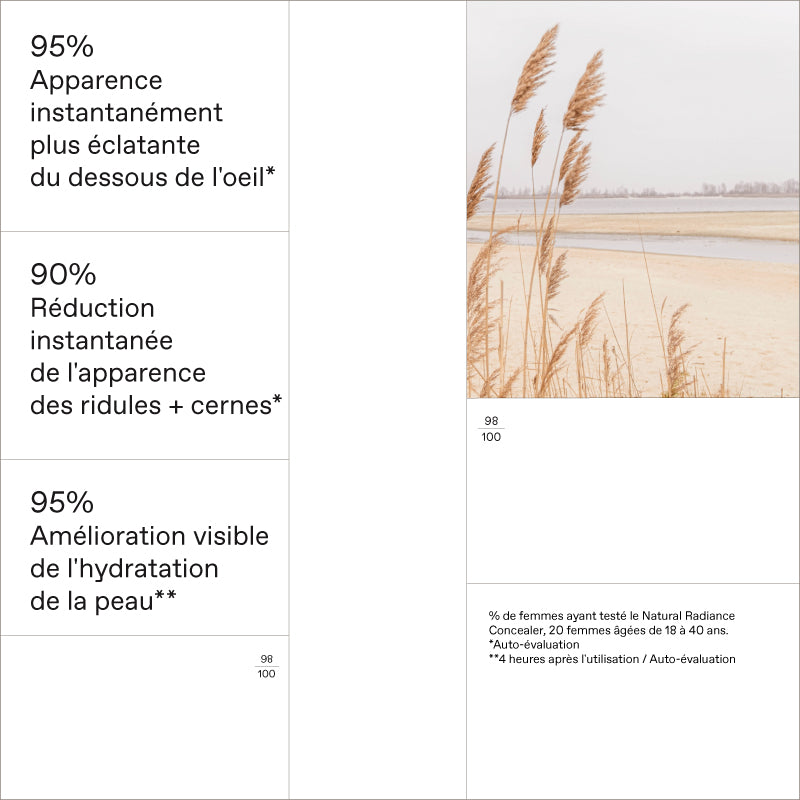 95%
Apparence instantanément plus éclatante du dessous de l'oeil*

90%
Réduction instantanée de l'apparence des ridules + cernes*

95%
Amélioration visible de l'hydratation de la peau**

$\frac{98}{100}$

$\frac{98}{100}$

% de femmes ayant testé le Natural Radiance Concealer, 20 femmes âgées de 18 à 40 ans.
*Auto-évaluation
**4 heures après l'utilisation / Auto-évaluation